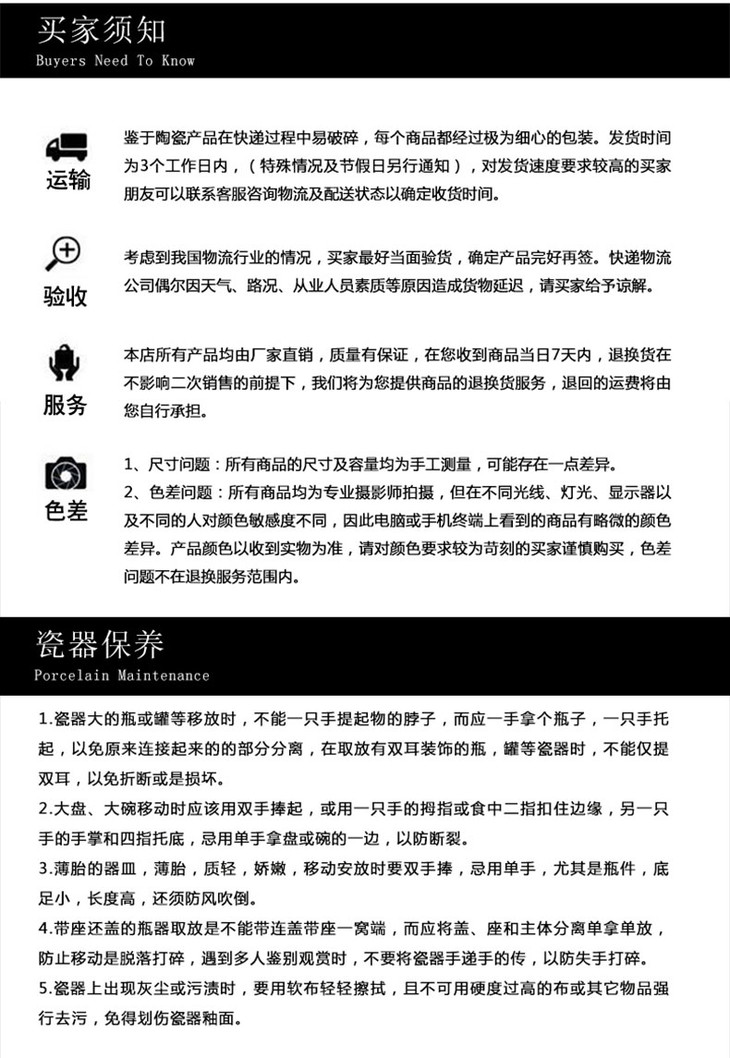 买家须知
Buyers Need To Know

运输

鉴于陶瓷产品在快递过程中易破碎，每个商品都经过极为细心的包装。发货时间为3个工作日内，（特殊情况及节假日另行通知），对发货速度要求较高的买家朋友可以联系客服咨询物流及配送状态以确定收货时间。

验收

考虑到我国物流行业的情况，买家最好当面验货，确定产品完好再签。快递物流公司偶尔因天气、路况、从业人员素质等原因造成货物延迟，请买家给予谅解。

服务

本店所有产品均由厂家直销，质量有保证，在您收到商品当日7天内，退换货在不影响二次销售的前提下，我们将为您提供商品的退换货服务，退回的运费将由您自行承担。

色差

1、尺寸问题：所有商品的尺寸及容量均为手工测量，可能存在一点差异。
2、色差问题：所有商品均为专业摄影师拍摄，但在不同光线、灯光、显示器以及不同的人对颜色敏感度不同，因此电脑或手机终端上看到的商品有略微的颜色差异。产品颜色以收到实物为准，请对颜色要求较为苛刻的买家谨慎购买，色差问题不在退换服务范围内。

瓷器保养
Porcelain Maintenance

1.瓷器大的瓶或罐等移放时，不能一只手提起物的脖子，而应一手拿个瓶子，一只手托起，以免原来连接起来的的部分分离，在取放有双耳装饰的瓶，罐等瓷器时，不能仅提双耳，以免折断或是损坏。
2.大盘、大碗移动时应该用双手捧起，或用一只手的拇指或食中二指扣住边缘，另一只手的手掌和四指托底，忌用单手拿盘或碗的一边，以防断裂。
3.薄胎的器皿，薄胎，质轻，娇嫩，移动安放时要双手捧，忌用单手，尤其是瓶件，底足小，长度高，还须防风吹倒。
4.带座还盖的瓶器取放是不能带连盖带座一窝端，而应将盖、座和主体分离单拿单放，防止移动是脱落打碎，遇到多人鉴别观赏时，不要将瓷器手递手的传，以防失手打碎。
5.瓷器上出现灰尘或污渍时，要用软布轻轻擦拭，且不可用硬度过高的布或其它物品强行去污，免得划伤瓷器釉面。